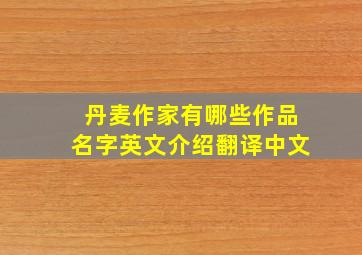 丹麦作家有哪些作品
名字英文介绍翻译中文